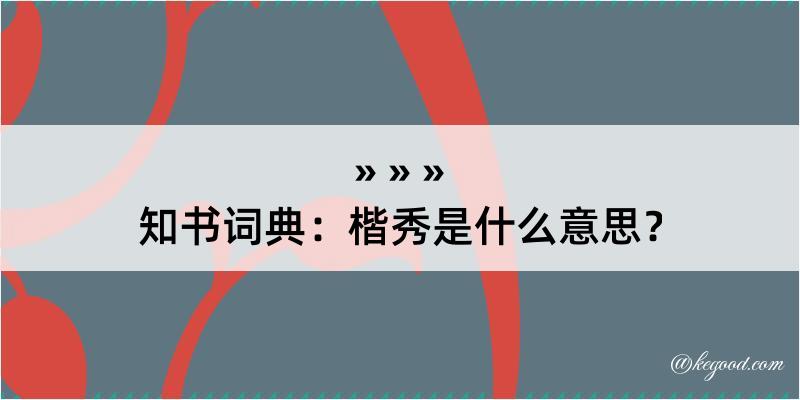 » » »
知书词典：楷秀是什么意思？

@kegood.com